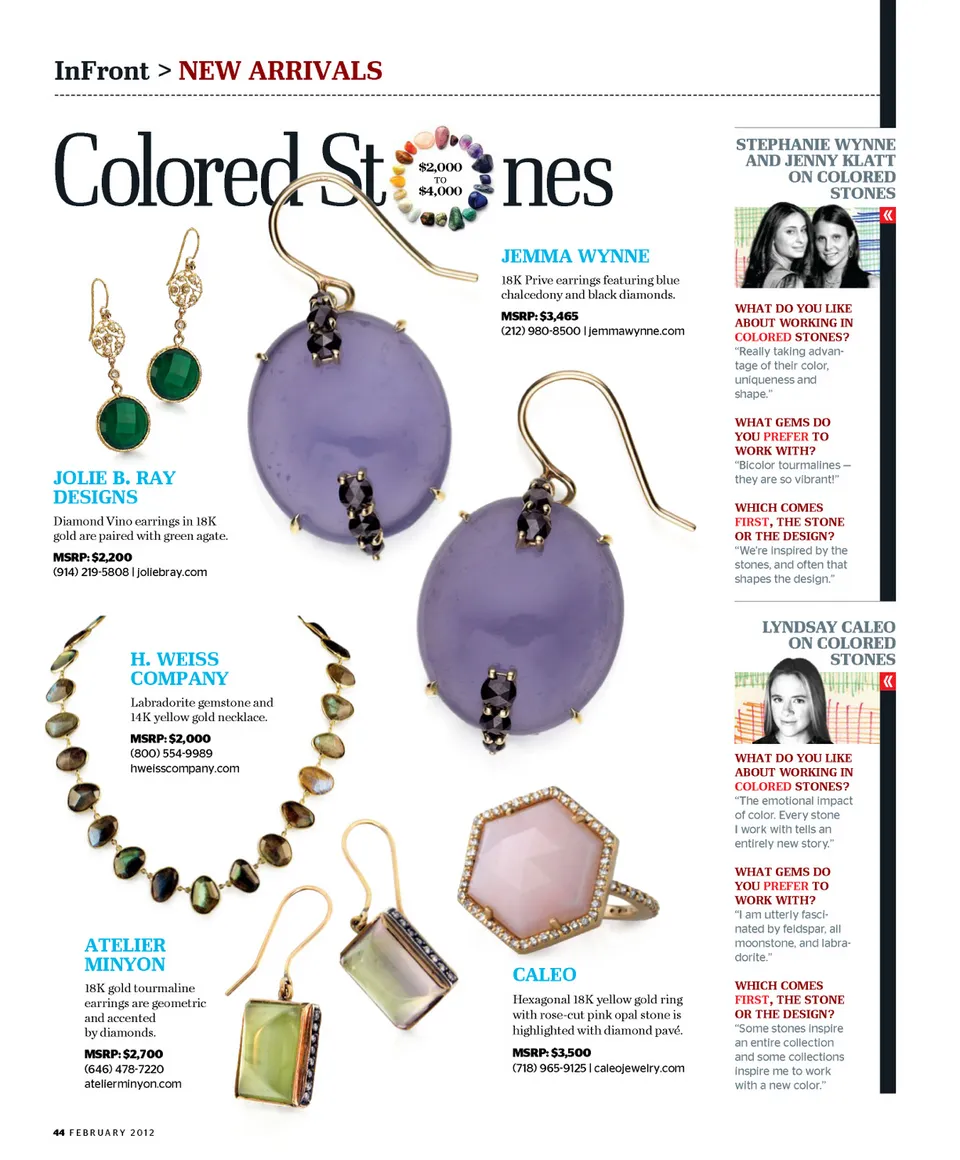 InFront > NEW ARRIVALS

Colored Stones

$2,000 TO $4,000

JEMMA WYNNE
18K Prive earrings featuring blue chalcedony and black diamonds.
MSRP: $3,465
(212) 980-8500 | jemmawynne.com

JOLIE B. RAY DESIGNS
Diamond Vino earrings in 18K gold are paired with green agate.
MSRP: $2,200
(914) 219-5808 | joliebray.com

H. WEISS COMPANY
Labradorite gemstone and 14K yellow gold necklace.
MSRP: $2,000
(800) 554-9989
hweisscompany.com

ATELIER MINYON
18K gold tourmaline earrings are geometric and accented by diamonds.
MSRP: $2,700
(646) 478-7220
atelierminyon.com

CALEO
Hexagonal 18K yellow gold ring with rose-cut pink opal stone is highlighted with diamond pavé.
MSRP: $3,500
(718) 965-9125 | caleojewelry.com

STEPHANIE WYNNE AND JENNY KLATT ON COLORED STONES

WHAT DO YOU LIKE ABOUT WORKING IN COLORED STONES?
"Really taking advantage of their color, uniqueness and shape."

WHAT GEMS DO YOU PREFER TO WORK WITH?
"Bicolor tourmalines — they are so vibrant!"

WHICH COMES FIRST, THE STONE OR THE DESIGN?
"We're inspired by the stones, and often that shapes the design."

LYNDSAY CALEO ON COLORED STONES

WHAT DO YOU LIKE ABOUT WORKING IN COLORED STONES?
"The emotional impact of color. Every stone I work with tells an entirely new story."

WHAT GEMS DO YOU PREFER TO WORK WITH?
"I am utterly fascinated by feldspar, all moonstone, and labradorite."

WHICH COMES FIRST, THE STONE OR THE DESIGN?
"Some stones inspire an entire collection and some collections inspire me to work with a new color."

44 FEBRUARY 2012